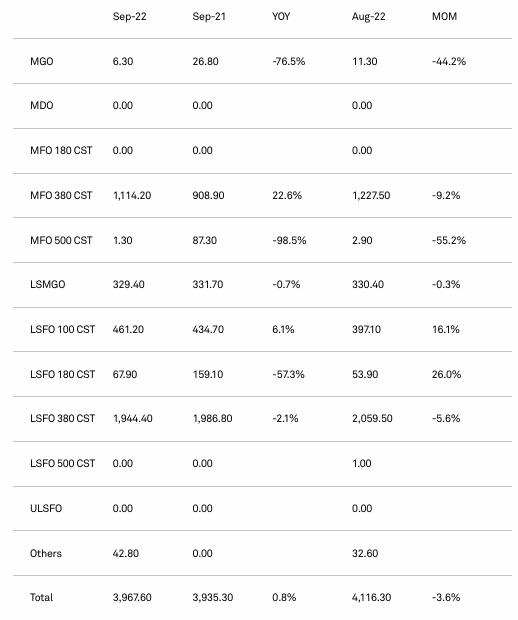 |  | Sep-22 | Sep-21 | YOY | Aug-22 | MOM |
|---|---|---|---|---|---|
| MGO | 6.30 | 26.80 | -76.5% | 11.30 | -44.2% |
| MDO | 0.00 | 0.00 |  | 0.00 |  |
| MFO 180 CST | 0.00 | 0.00 |  | 0.00 |  |
| MFO 380 CST | 1,114.20 | 908.90 | 22.6% | 1,227.50 | -9.2% |
| MFO 500 CST | 1.30 | 87.30 | -98.5% | 2.90 | -55.2% |
| LSMGO | 329.40 | 331.70 | -0.7% | 330.40 | -0.3% |
| LSFO 100 CST | 461.20 | 434.70 | 6.1% | 397.10 | 16.1% |
| LSFO 180 CST | 67.90 | 159.10 | -57.3% | 53.90 | 26.0% |
| LSFO 380 CST | 1,944.40 | 1,986.80 | -2.1% | 2,059.50 | -5.6% |
| LSFO 500 CST | 0.00 | 0.00 |  | 1.00 |  |
| ULSFO | 0.00 | 0.00 |  | 0.00 |  |
| Others | 42.80 | 0.00 |  | 32.60 |  |
| Total | 3,967.60 | 3,935.30 | 0.8% | 4,116.30 | -3.6% |